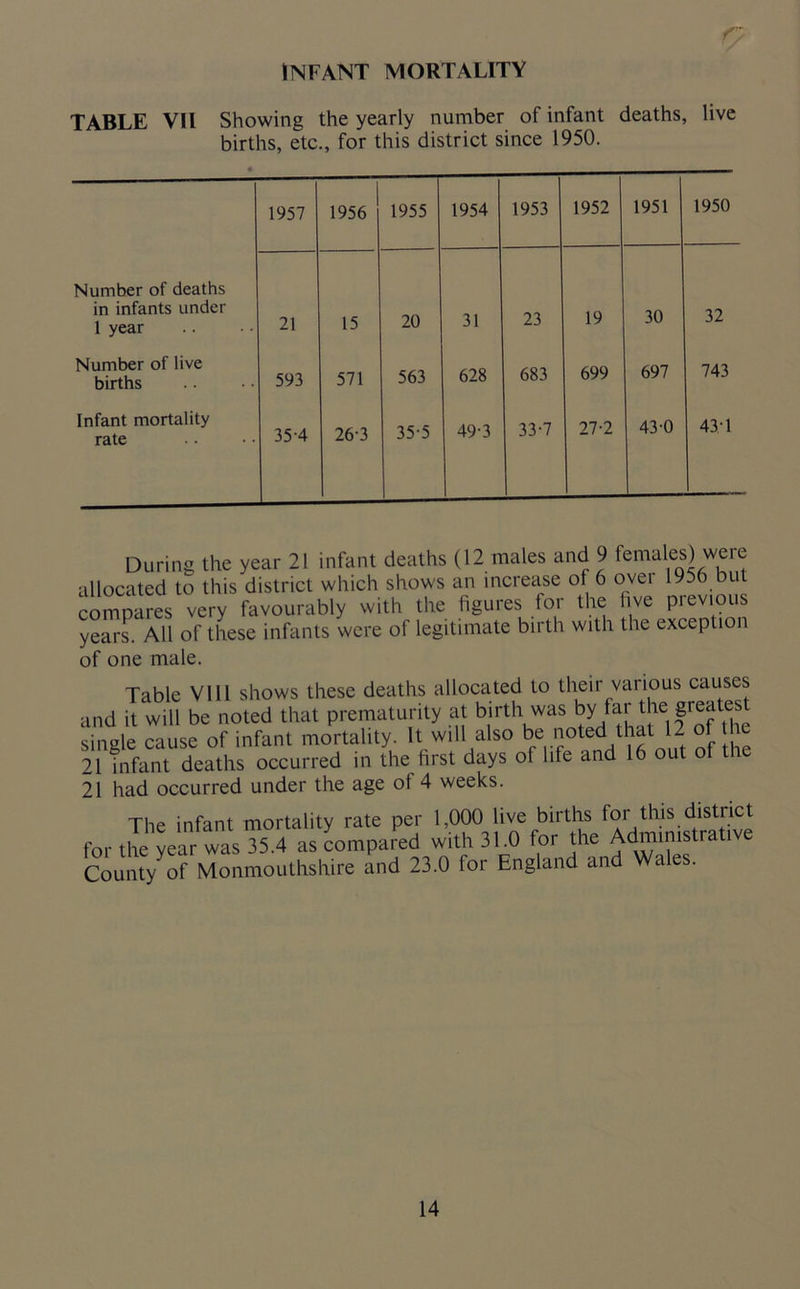 INFANT MORTALITY

TABLE VII Showing the yearly number of infant deaths, live births, etc., for this district since 1950.

| | 1957 | 1956 | 1955 | 1954 | 1953 | 1952 | 1951 | 1950 |
|---|---|---|---|---|---|---|---|---|
| Number of deaths in infants under 1 year .. .. | 21 | 15 | 20 | 31 | 23 | 19 | 30 | 32 |
| Number of live births .. .. | 593 | 571 | 563 | 628 | 683 | 699 | 697 | 743 |
| Infant mortality rate .. .. | 35·4 | 26·3 | 35·5 | 49·3 | 33·7 | 27·2 | 43·0 | 43·1 |

During the year 21 infant deaths (12 males and 9 females) were allocated to this district which shows an increase of 6 over 1956 but compares very favourably with the figures for the five previous years. All of these infants were of legitimate birth with the exception of one male.

Table VIII shows these deaths allocated to their various causes and it will be noted that prematurity at birth was by far the greatest single cause of infant mortality. It will also be noted that 12 of the 21 infant deaths occurred in the first days of life and 16 out of the 21 had occurred under the age of 4 weeks.

The infant mortality rate per 1,000 live births for this district for the year was 35.4 as compared with 31.0 for the Administrative County of Monmouthshire and 23.0 for England and Wales.

14